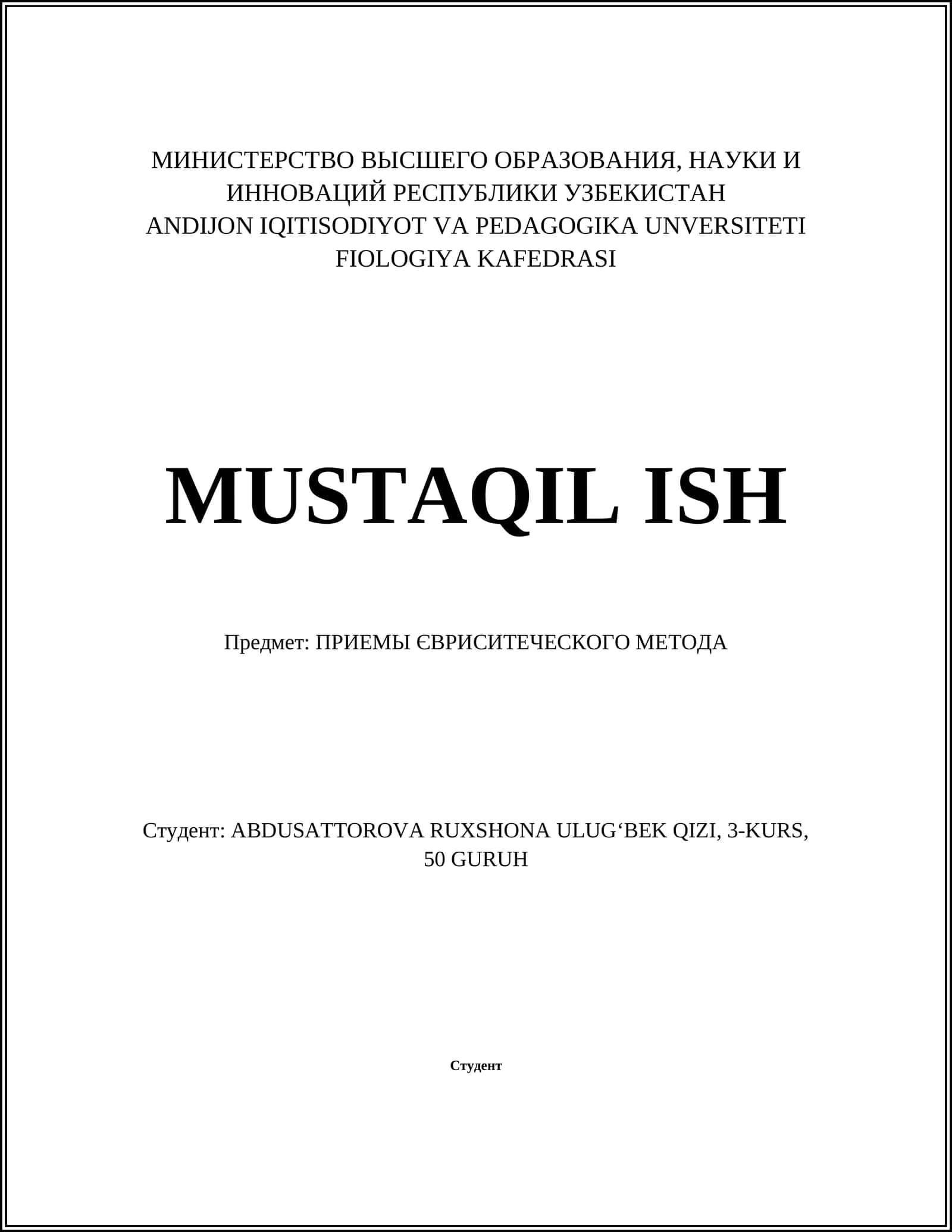 МИНИСТЕРСТВО ВЫСШЕГО ОБРАЗОВАНИЯ, НАУКИ И ИННОВАЦИЙ РЕСПУБЛИКИ УЗБЕКИСТАН
ANDIJON IQITISODIYOT VA PEDAGOGIKA UNVERSITETI
FIOLOGIYA KAFEDRASI

MUSTAQIL ISH

Предмет: ПРИЕМЫ ЄВРИСИТЕЧЕСКОГО МЕТОДА

Студент: ABDUSATTOROVA RUXSHONA ULUG‘BEK QIZI, 3-KURS, 50 GURUH

Студент